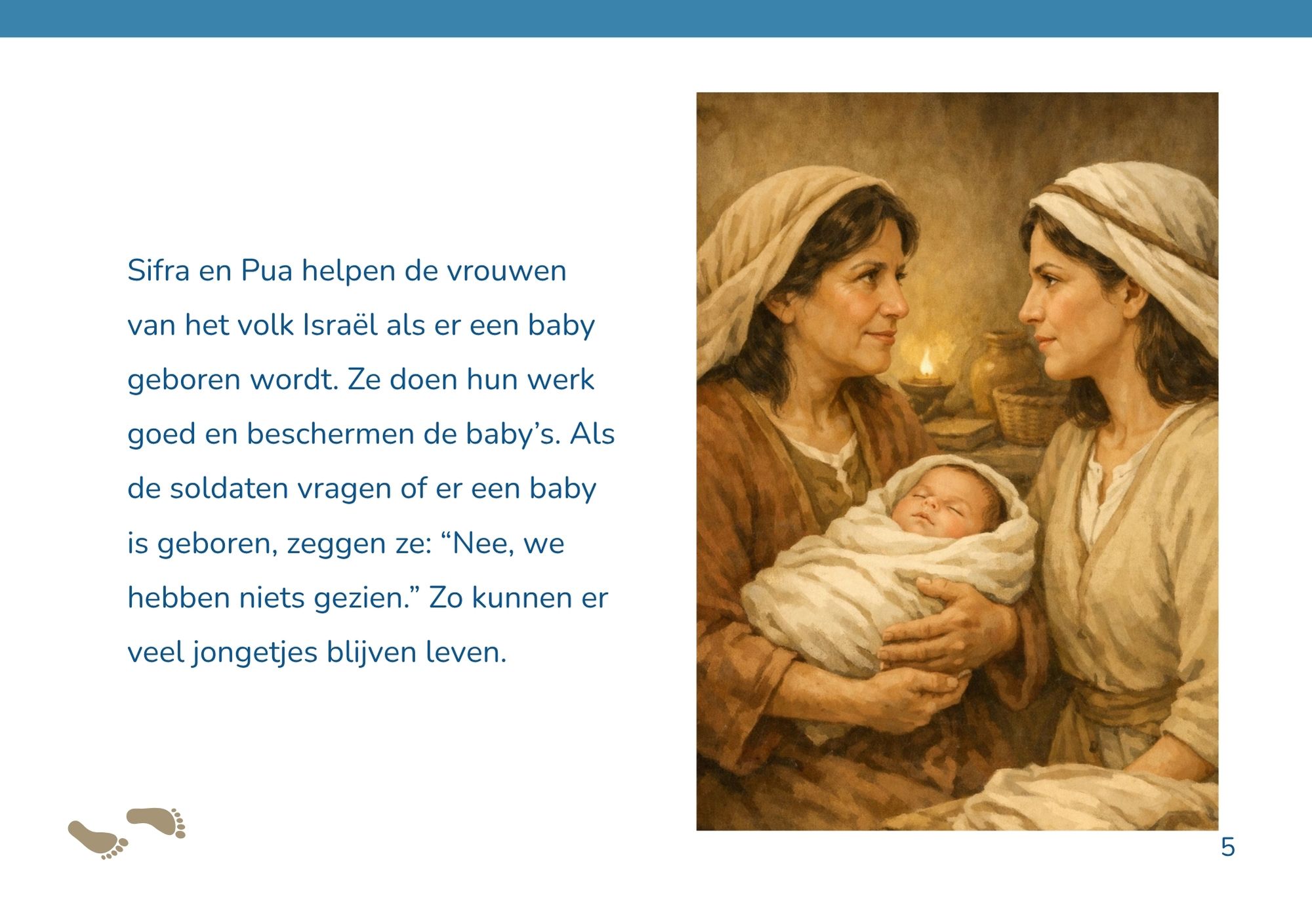 Sifra en Pua helpen de vrouwen van het volk Israël als er een baby geboren wordt. Ze doen hun werk goed en beschermen de baby’s. Als de soldaten vragen of er een baby is geboren, zeggen ze: “Nee, we hebben niets gezien.” Zo kunnen er veel jongetjes blijven leven.

5